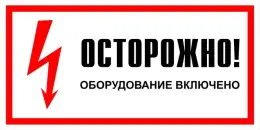 ОСТОРОЖНО!
ОБОРУДОВАНИЕ ВКЛЮЧЕНО